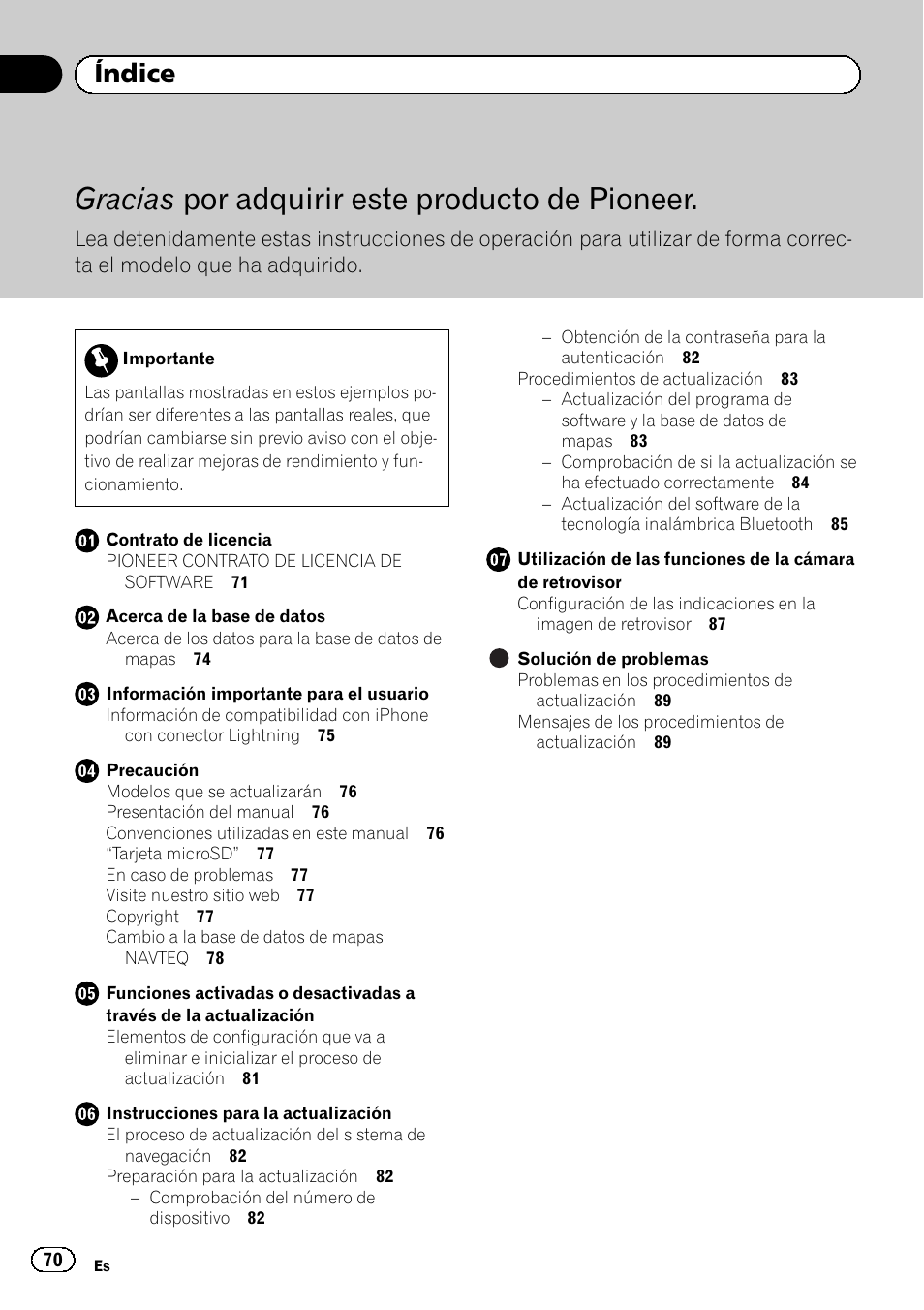 Índice

Gracias por adquirir este producto de Pioneer.

Lea detenidamente estas instrucciones de operación para utilizar de forma correcta el modelo que ha adquirido.

Importante

Las pantallas mostradas en estos ejemplos podrían ser diferentes a las pantallas reales, que podrían cambiarse sin previo aviso con el objetivo de realizar mejoras de rendimiento y funcionamiento.

01 Contrato de licencia
PIONEER CONTRATO DE LICENCIA DE SOFTWARE 71

02 Acerca de la base de datos
Acerca de los datos para la base de datos de mapas 74

03 Información importante para el usuario
Información de compatibilidad con iPhone con conector Lightning 75

04 Precaución
Modelos que se actualizarán 76
Presentación del manual 76
Convenciones utilizadas en este manual 76
“Tarjeta microSD” 77
En caso de problemas 77
Visite nuestro sitio web 77
Copyright 77
Cambio a la base de datos de mapas NAVTEQ 78

05 Funciones activadas o desactivadas a través de la actualización
Elementos de configuración que va a eliminar e inicializar el proceso de actualización 81

06 Instrucciones para la actualización
El proceso de actualización del sistema de navegación 82
Preparación para la actualización 82
– Comprobación del número de dispositivo 82
– Obtención de la contraseña para la autenticación 82
Procedimientos de actualización 83
– Actualización del programa de software y la base de datos de mapas 83
– Comprobación de si la actualización se ha efectuado correctamente 84
– Actualización del software de la tecnología inalámbrica Bluetooth 85

07 Utilización de las funciones de la cámara de retrovisor
Configuración de las indicaciones en la imagen de retrovisor 87

Solución de problemas
Problemas en los procedimientos de actualización 89
Mensajes de los procedimientos de actualización 89

70 Es